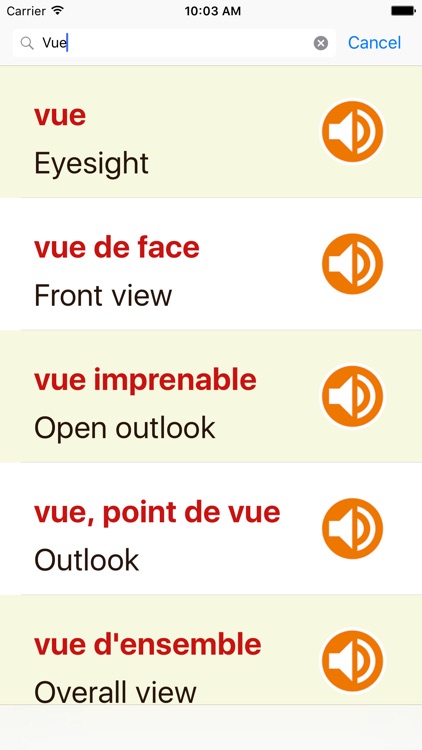 Carrier 10:03 AM

Vue Cancel

vue
Eyesight

vue de face
Front view

vue imprenable
Open outlook

vue, point de vue
Outlook

vue d'ensemble
Overall view